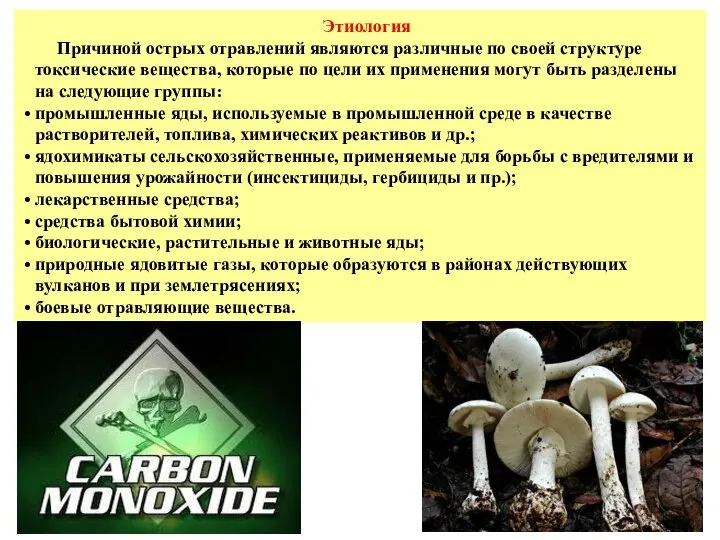 Этиология

Причиной острых отравлений являются различные по своей структуре токсические вещества, которые по цели их применения могут быть разделены на следующие группы:

• промышленные яды, используемые в промышленной среде в качестве растворителей, топлива, химических реактивов и др.;
• ядохимикаты сельскохозяйственные, применяемые для борьбы с вредителями и повышения урожайности (инсектициды, гербициды и пр.);
• лекарственные средства;
• средства бытовой химии;
• биологические, растительные и животные яды;
• природные ядовитые газы, которые образуются в районах действующих вулканов и при землетрясениях;
• боевые отравляющие вещества.

CARBON MONOXIDE